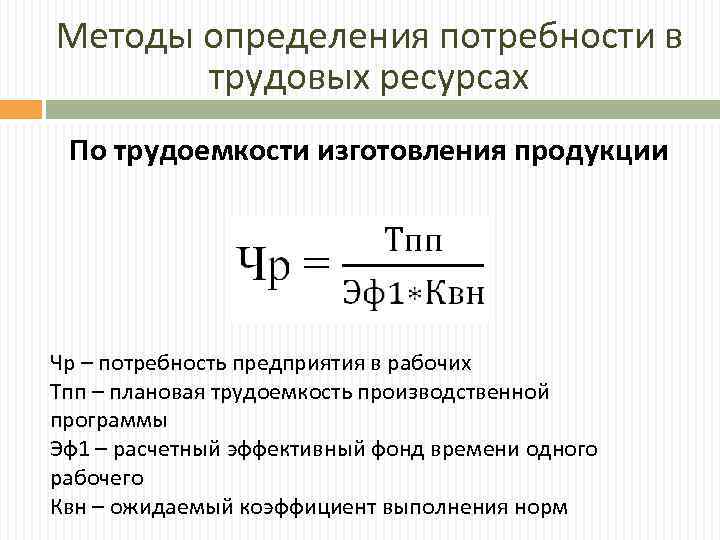 Методы определения потребности в трудовых ресурсах

По трудоемкости изготовления продукции

$Чр = \frac{Тпп}{Эф1 * Квн}$

Чр – потребность предприятия в рабочих
Тпп – плановая трудоемкость производственной программы
Эф1 – расчетный эффективный фонд времени одного рабочего
Квн – ожидаемый коэффициент выполнения норм